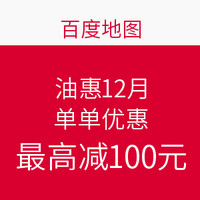 百度地图

油惠12月
单单优惠
最高减100元